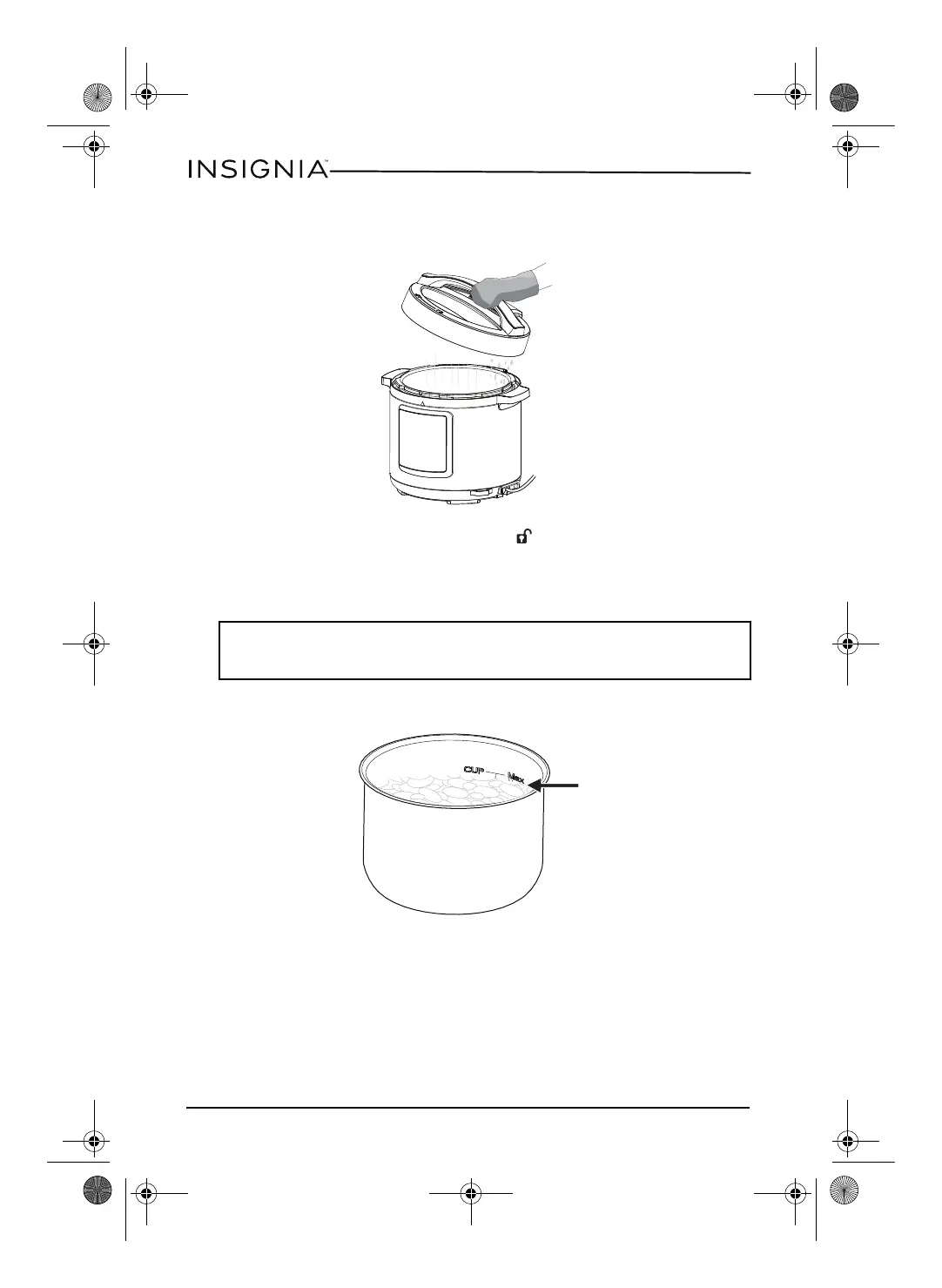 INSIGNIA™

CUP Max